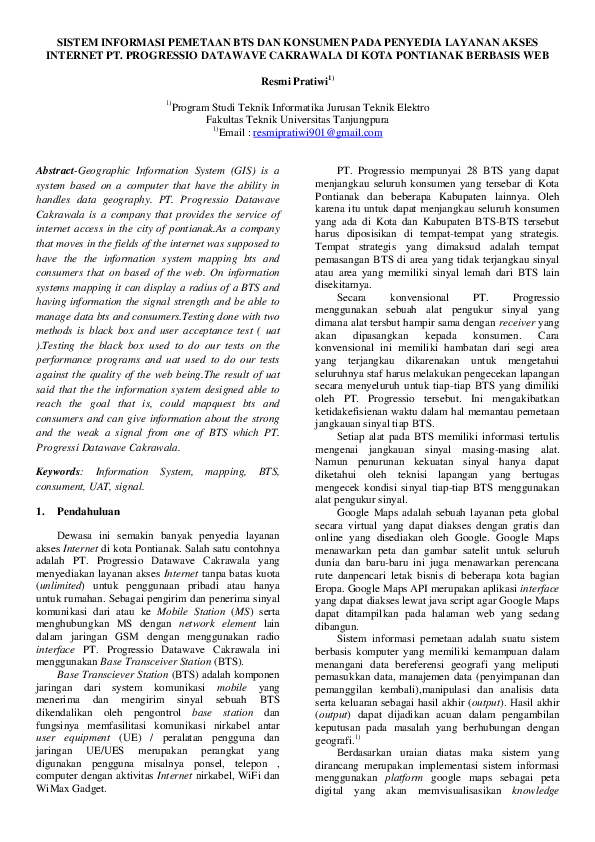 SISTEM INFORMASI PEMETAAN BTS DAN KONSUMEN PADA PENYEDIA LAYANAN AKSES INTERNET PT. PROGRESSIO DATAWAVE CAKRAWALA DI KOTA PONTIANAK BERBASIS WEB

Resmi Pratiwi$^{1)}$

$^{1)}$Program Studi Teknik Informatika Jurusan Teknik Elektro
Fakultas Teknik Universitas Tanjungpura
$^{1)}$Email : resmipratiwi901@gmail.com

Abstract-Geographic Information System (GIS) is a system based on a computer that have the ability in handles data geography. PT. Progressio Datawave Cakrawala is a company that provides the service of internet access in the city of pontianak.As a company that moves in the fields of the internet was supposed to have the the information system mapping bts and consumers that on based of the web. On information systems mapping it can display a radius of a BTS and having information the signal strength and be able to manage data bts and consumers.Testing done with two methods is black box and user acceptance test ( uat ).Testing the black box used to do our tests on the performance programs and uat used to do our tests against the quality of the web being.The result of uat said that the the information system designed able to reach the goal that is, could mapquest bts and consumers and can give information about the strong and the weak a signal from one of BTS which PT. Progressi Datawave Cakrawala.

Keywords: Information System, mapping, BTS, consument, UAT, signal.

1. Pendahuluan

Dewasa ini semakin banyak penyedia layanan akses Internet di kota Pontianak. Salah satu contohnya adalah PT. Progressio Datawave Cakrawala yang menyediakan layanan akses Internet tanpa batas kuota (unlimited) untuk penggunaan pribadi atau hanya untuk rumahan. Sebagai pengirim dan penerima sinyal komunikasi dari atau ke Mobile Station (MS) serta menghubungkan MS dengan network element lain dalam jaringan GSM dengan menggunakan radio interface PT. Progressio Datawave Cakrawala ini menggunakan Base Transceiver Station (BTS).

Base Transciever Station (BTS) adalah komponen jaringan dari system komunikasi mobile yang menerima dan mengirim sinyal sebuah BTS dikendalikan oleh pengontrol base station dan fungsinya memfasilitasi komunikasi nirkabel antar user equipment (UE) / peralatan pengguna dan jaringan UE/UES merupakan perangkat yang digunakan pengguna misalnya ponsel, telepon , computer dengan aktivitas Internet nirkabel, WiFi dan WiMax Gadget.

PT. Progressio mempunyai 28 BTS yang dapat menjangkau seluruh konsumen yang tersebar di Kota Pontianak dan beberapa Kabupaten lainnya. Oleh karena itu untuk dapat menjangkau seluruh konsumen yang ada di Kota dan Kabupaten BTS-BTS tersebut harus diposisikan di tempat-tempat yang strategis. Tempat strategis yang dimaksud adalah tempat pemasangan BTS di area yang tidak terjangkau sinyal atau area yang memiliki sinyal lemah dari BTS lain disekitarnya.

Secara konvensional PT. Progressio menggunakan sebuah alat pengukur sinyal yang dimana alat tersbut hampir sama dengan receiver yang akan dipasangkan kepada konsumen. Cara konvensional ini memiliki hambatan dari segi area yang terjangkau dikarenakan untuk mengetahui seluruhnya staf harus melakukan pengecekan lapangan secara menyeluruh untuk tiap-tiap BTS yang dimiliki oleh PT. Progressio tersebut. Ini mengakibatkan ketidakefisienan waktu dalam hal memantau pemetaan jangkauan sinyal tiap BTS.

Setiap alat pada BTS memiliki informasi tertulis mengenai jangkauan sinyal masing-masing alat. Namun penurunan kekuatan sinyal hanya dapat diketahui oleh teknisi lapangan yang bertugas mengecek kondisi sinyal tiap-tiap BTS menggunakan alat pengukur sinyal.

Google Maps adalah sebuah layanan peta global secara virtual yang dapat diakses dengan gratis dan online yang disediakan oleh Google. Google Maps menawarkan peta dan gambar satelit untuk seluruh dunia dan baru-baru ini juga menawarkan perencana rute danpencari letak bisnis di beberapa kota bagian Eropa. Google Maps API merupakan aplikasi interface yang dapat diakses lewat java script agar Google Maps dapat ditampilkan pada halaman web yang sedang dibangun.

Sistem informasi pemetaan adalah suatu sistem berbasis komputer yang memiliki kemampuan dalam menangani data bereferensi geografi yang meliputi pemasukkan data, manajemen data (penyimpanan dan pemanggilan kembali),manipulasi dan analisis data serta keluaran sebagai hasil akhir (output). Hasil akhir (output) dapat dijadikan acuan dalam pengambilan keputusan pada masalah yang berhubungan dengan geografi.$^{1)}$

Berdasarkan uraian diatas maka sistem yang dirancang merupakan implementasi sistem informasi menggunakan platform google maps sebagai peta digital yang akan memvisualisasikan knowledge